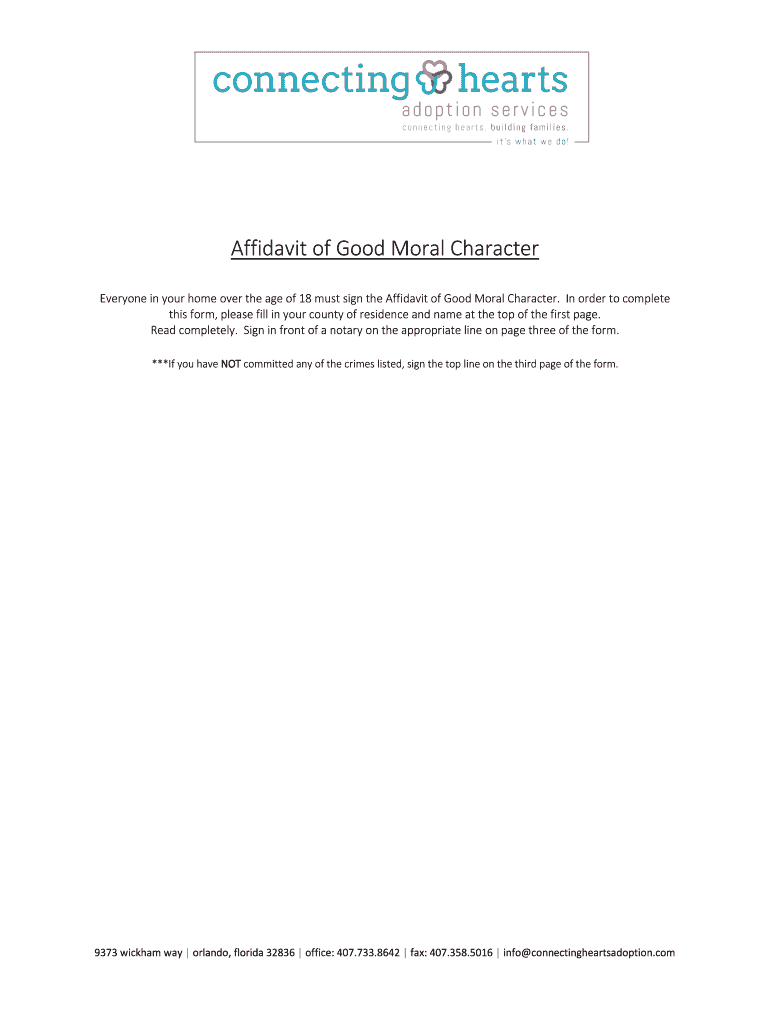 connecting hearts
adoption services
connecting hearts. building families.
it's what we do!

Affidavit of Good Moral Character

Everyone in your home over the age of 18 must sign the Affidavit of Good Moral Character. In order to complete this form, please fill in your county of residence and name at the top of the first page.
Read completely. Sign in front of a notary on the appropriate line on page three of the form.

***If you have NOT committed any of the crimes listed, sign the top line on the third page of the form.

9373 wickham way | orlando, florida 32836 | office: 407.733.8642 | fax: 407.358.5016 | info@connectingheartsadoption.com